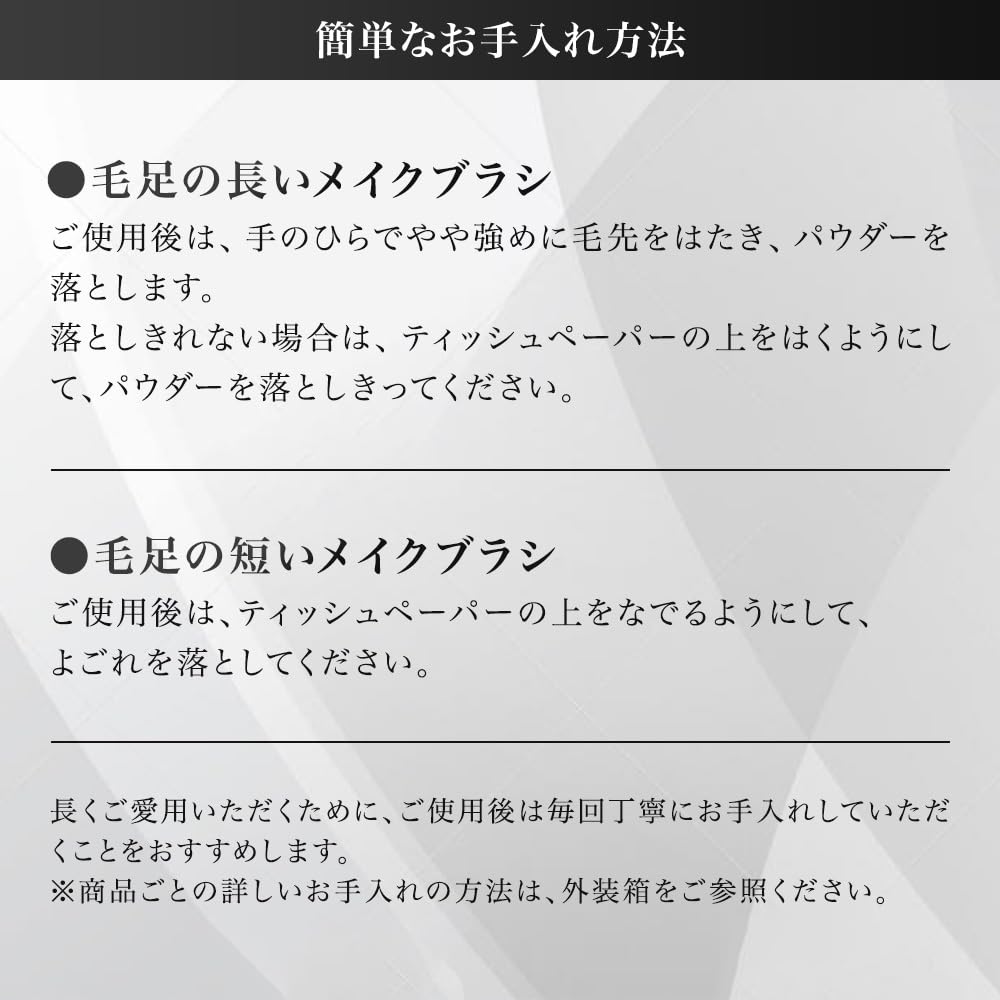 簡単なお手入れ方法

●毛足の長いメイクブラシ
ご使用後は、手のひらでやや強めに毛先をはたき、パウダーを落とします。
落としきれない場合は、ティッシュペーパーの上をはくようにして、パウダーを落としきってください。

●毛足の短いメイクブラシ
ご使用後は、ティッシュペーパーの上をなでるようにして、よごれを落としてください。

長くご愛用いただくために、ご使用後は毎回丁寧にお手入れしていただくことをおすすめします。
※商品ごとの詳しいお手入れの方法は、外装箱をご参照ください。